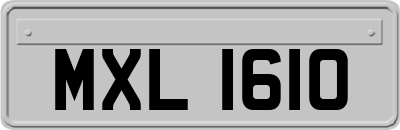 MXL 1610